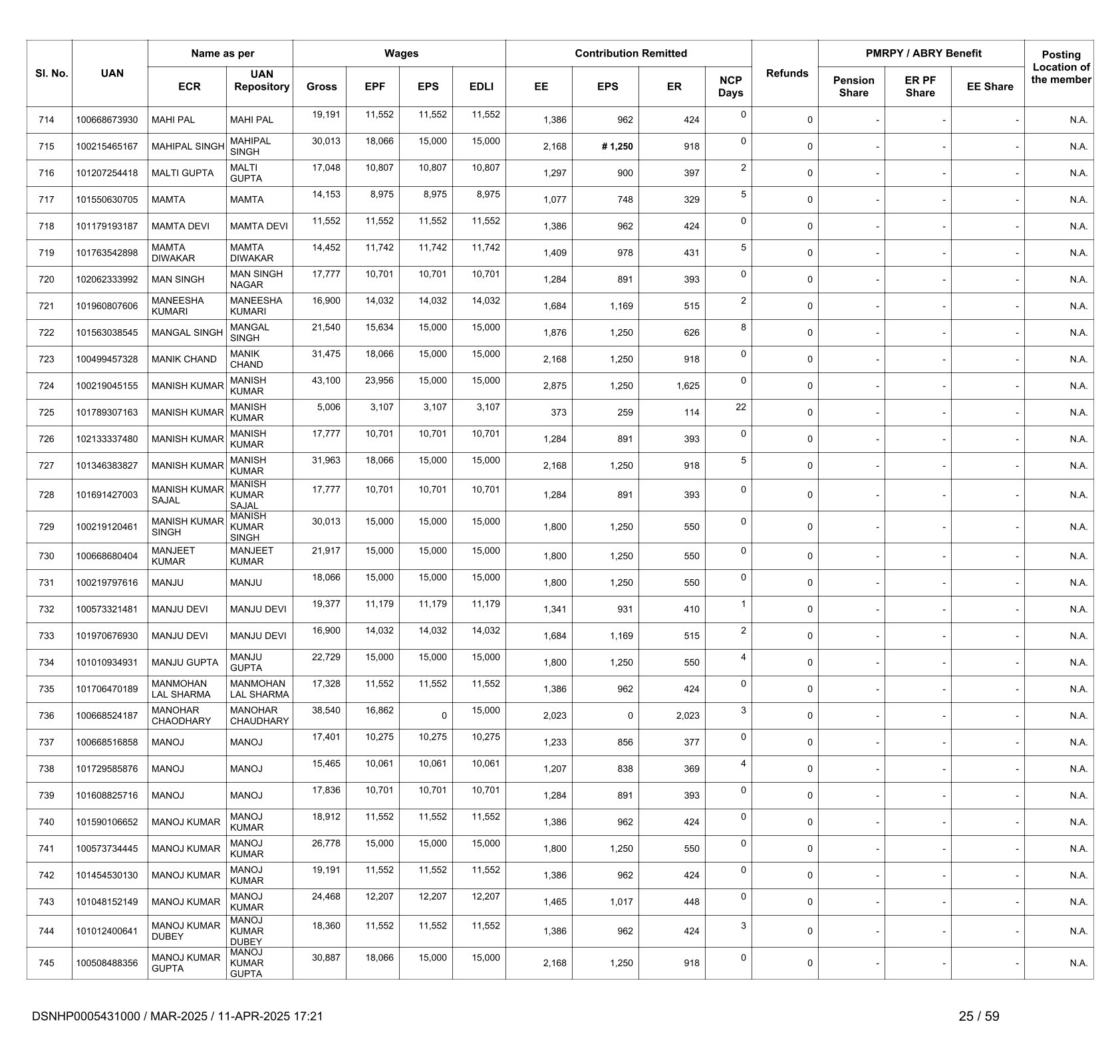 | Sl. No. | UAN | Name as per ECR | Name as per UAN Repository | Wages Gross | Wages EPF | Wages EPS | Wages EDLI | Contribution Remitted EE | Contribution Remitted EPS | Contribution Remitted ER | NCP Days | Refunds | PMRPY / ABRY Benefit Pension Share | PMRPY / ABRY Benefit ER PF Share | PMRPY / ABRY Benefit EE Share | Posting Location of the member |
|---|---|---|---|---|---|---|---|---|---|---|---|---|---|---|---|---|
| 714 | 100668673930 | MAHI PAL | MAHI PAL | 19,191 | 11,552 | 11,552 | 11,552 | 1,386 | 962 | 424 | 0 | 0 | - | - | - | N.A. |
| 715 | 100215465167 | MAHIPAL SINGH | MAHIPAL SINGH | 30,013 | 18,066 | 15,000 | 15,000 | 2,168 | # 1,250 | 918 | 0 | 0 | - | - | - | N.A. |
| 716 | 101207254418 | MALTI GUPTA | MALTI GUPTA | 17,048 | 10,807 | 10,807 | 10,807 | 1,297 | 900 | 397 | 2 | 0 | - | - | - | N.A. |
| 717 | 101550630705 | MAMTA | MAMTA | 14,153 | 8,975 | 8,975 | 8,975 | 1,077 | 748 | 329 | 5 | 0 | - | - | - | N.A. |
| 718 | 101179193187 | MAMTA DEVI | MAMTA DEVI | 11,552 | 11,552 | 11,552 | 11,552 | 1,386 | 962 | 424 | 0 | 0 | - | - | - | N.A. |
| 719 | 101763542898 | MAMTA DIWAKAR | MAMTA DIWAKAR | 14,452 | 11,742 | 11,742 | 11,742 | 1,409 | 978 | 431 | 5 | 0 | - | - | - | N.A. |
| 720 | 102062333992 | MAN SINGH | MAN SINGH NAGAR | 17,777 | 10,701 | 10,701 | 10,701 | 1,284 | 891 | 393 | 0 | 0 | - | - | - | N.A. |
| 721 | 101960807606 | MANEESHA KUMARI | MANEESHA KUMARI | 16,900 | 14,032 | 14,032 | 14,032 | 1,684 | 1,169 | 515 | 2 | 0 | - | - | - | N.A. |
| 722 | 101563038545 | MANGAL SINGH | MANGAL SINGH | 21,540 | 15,634 | 15,000 | 15,000 | 1,876 | 1,250 | 626 | 8 | 0 | - | - | - | N.A. |
| 723 | 100499457328 | MANIK CHAND | MANIK CHAND | 31,475 | 18,066 | 15,000 | 15,000 | 2,168 | 1,250 | 918 | 0 | 0 | - | - | - | N.A. |
| 724 | 100219045155 | MANISH KUMAR | MANISH KUMAR | 43,100 | 23,956 | 15,000 | 15,000 | 2,875 | 1,250 | 1,625 | 0 | 0 | - | - | - | N.A. |
| 725 | 101789307163 | MANISH KUMAR | MANISH KUMAR | 5,006 | 3,107 | 3,107 | 3,107 | 373 | 259 | 114 | 22 | 0 | - | - | - | N.A. |
| 726 | 102133337480 | MANISH KUMAR | MANISH KUMAR | 17,777 | 10,701 | 10,701 | 10,701 | 1,284 | 891 | 393 | 0 | 0 | - | - | - | N.A. |
| 727 | 101346383827 | MANISH KUMAR | MANISH KUMAR | 31,963 | 18,066 | 15,000 | 15,000 | 2,168 | 1,250 | 918 | 5 | 0 | - | - | - | N.A. |
| 728 | 101691427003 | MANISH KUMAR SAJAL | MANISH KUMAR SAJAL | 17,777 | 10,701 | 10,701 | 10,701 | 1,284 | 891 | 393 | 0 | 0 | - | - | - | N.A. |
| 729 | 100219120461 | MANISH KUMAR SINGH | MANISH KUMAR SINGH | 30,013 | 15,000 | 15,000 | 15,000 | 1,800 | 1,250 | 550 | 0 | 0 | - | - | - | N.A. |
| 730 | 100668680404 | MANJEET KUMAR | MANJEET KUMAR | 21,917 | 15,000 | 15,000 | 15,000 | 1,800 | 1,250 | 550 | 0 | 0 | - | - | - | N.A. |
| 731 | 100219797616 | MANJU | MANJU | 18,066 | 15,000 | 15,000 | 15,000 | 1,800 | 1,250 | 550 | 0 | 0 | - | - | - | N.A. |
| 732 | 100573321481 | MANJU DEVI | MANJU DEVI | 19,377 | 11,179 | 11,179 | 11,179 | 1,341 | 931 | 410 | 1 | 0 | - | - | - | N.A. |
| 733 | 101970676930 | MANJU DEVI | MANJU DEVI | 16,900 | 14,032 | 14,032 | 14,032 | 1,684 | 1,169 | 515 | 2 | 0 | - | - | - | N.A. |
| 734 | 101010934931 | MANJU GUPTA | MANJU GUPTA | 22,729 | 15,000 | 15,000 | 15,000 | 1,800 | 1,250 | 550 | 4 | 0 | - | - | - | N.A. |
| 735 | 101706470189 | MANMOHAN LAL SHARMA | MANMOHAN LAL SHARMA | 17,328 | 11,552 | 11,552 | 11,552 | 1,386 | 962 | 424 | 0 | 0 | - | - | - | N.A. |
| 736 | 100668524187 | MANOHAR CHAODHARY | MANOHAR CHAUDHARY | 38,540 | 16,862 | 0 | 15,000 | 2,023 | 0 | 2,023 | 3 | 0 | - | - | - | N.A. |
| 737 | 100668516858 | MANOJ | MANOJ | 17,401 | 10,275 | 10,275 | 10,275 | 1,233 | 856 | 377 | 0 | 0 | - | - | - | N.A. |
| 738 | 101729585876 | MANOJ | MANOJ | 15,465 | 10,061 | 10,061 | 10,061 | 1,207 | 838 | 369 | 4 | 0 | - | - | - | N.A. |
| 739 | 101608825716 | MANOJ | MANOJ | 17,836 | 10,701 | 10,701 | 10,701 | 1,284 | 891 | 393 | 0 | 0 | - | - | - | N.A. |
| 740 | 101590106652 | MANOJ KUMAR | MANOJ KUMAR | 18,912 | 11,552 | 11,552 | 11,552 | 1,386 | 962 | 424 | 0 | 0 | - | - | - | N.A. |
| 741 | 100573734445 | MANOJ KUMAR | MANOJ KUMAR | 26,778 | 15,000 | 15,000 | 15,000 | 1,800 | 1,250 | 550 | 0 | 0 | - | - | - | N.A. |
| 742 | 101454530130 | MANOJ KUMAR | MANOJ KUMAR | 19,191 | 11,552 | 11,552 | 11,552 | 1,386 | 962 | 424 | 0 | 0 | - | - | - | N.A. |
| 743 | 101048152149 | MANOJ KUMAR | MANOJ KUMAR | 24,468 | 12,207 | 12,207 | 12,207 | 1,465 | 1,017 | 448 | 0 | 0 | - | - | - | N.A. |
| 744 | 101012400641 | MANOJ KUMAR DUBEY | MANOJ KUMAR DUBEY | 18,360 | 11,552 | 11,552 | 11,552 | 1,386 | 962 | 424 | 3 | 0 | - | - | - | N.A. |
| 745 | 100508488356 | MANOJ KUMAR GUPTA | MANOJ KUMAR GUPTA | 30,887 | 18,066 | 15,000 | 15,000 | 2,168 | 1,250 | 918 | 0 | 0 | - | - | - | N.A. |

DSNHP0005431000 / MAR-2025 / 11-APR-2025 17:21

25 / 59